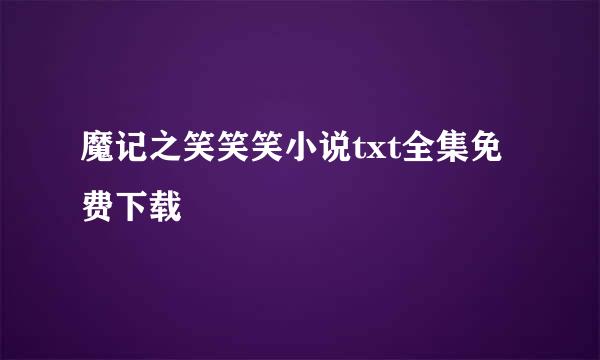 魔记之笑笑笑小说txt全集免费下载